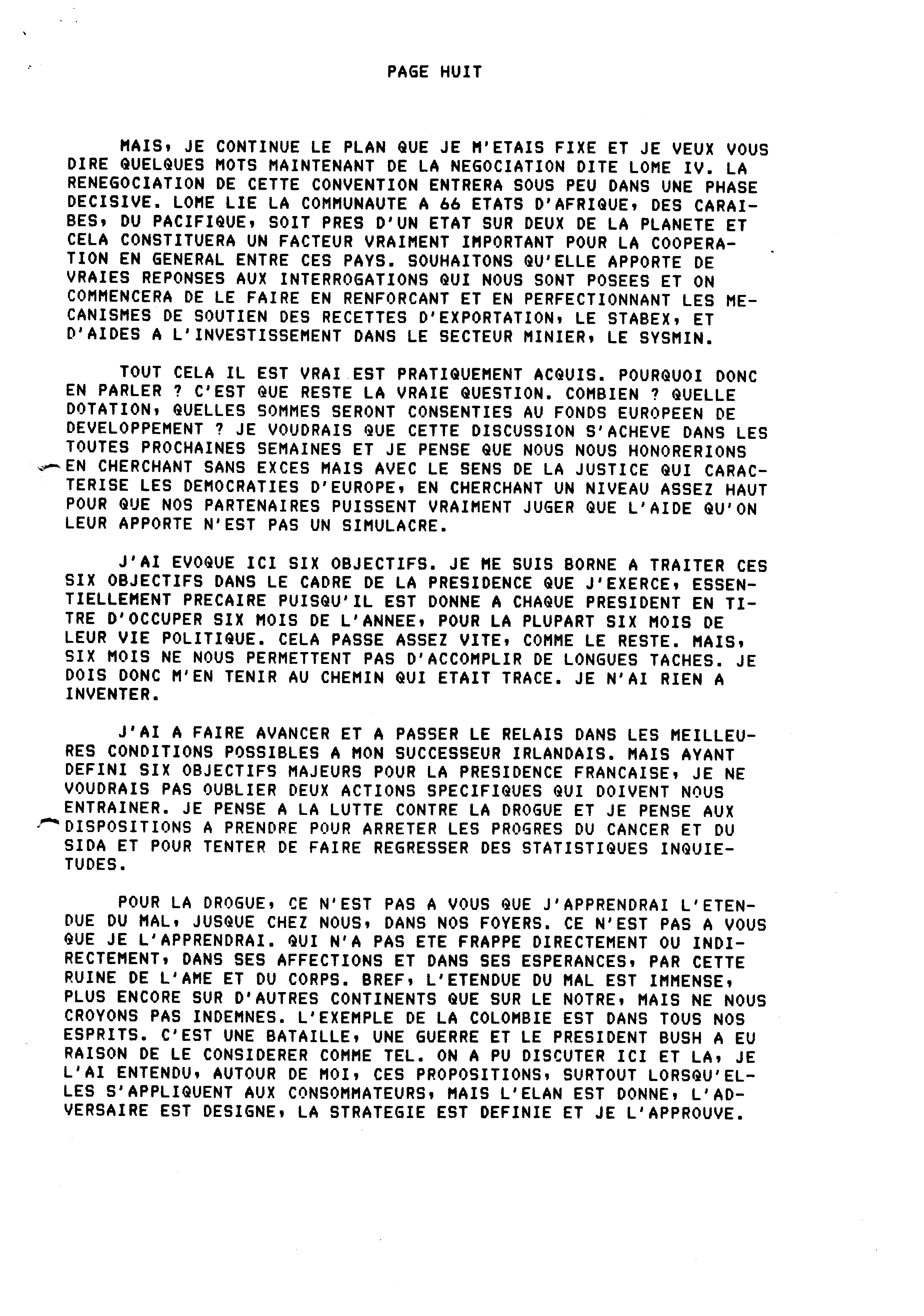 PAGE HUIT

MAIS, JE CONTINUE LE PLAN QUE JE M'ETAIS FIXE ET JE VEUX VOUS DIRE QUELQUES MOTS MAINTENANT DE LA NEGOCIATION DITE LOME IV. LA RENEGOCIATION DE CETTE CONVENTION ENTRERA SOUS PEU DANS UNE PHASE DECISIVE. LOME LIE LA COMMUNAUTE A 66 ETATS D'AFRIQUE, DES CARAIBES, DU PACIFIQUE, SOIT PRES D'UN ETAT SUR DEUX DE LA PLANETE ET CELA CONSTITUERA UN FACTEUR VRAIMENT IMPORTANT POUR LA COOPERATION EN GENERAL ENTRE CES PAYS. SOUHAITONS QU'ELLE APPORTE DE VRAIES REPONSES AUX INTERROGATIONS QUI NOUS SONT POSEES ET ON COMMENCERA DE LE FAIRE EN RENFORCANT ET EN PERFECTIONNANT LES MECANISMES DE SOUTIEN DES RECETTES D'EXPORTATION, LE STABEX, ET D'AIDES A L'INVESTISSEMENT DANS LE SECTEUR MINIER, LE SYSMIN.

TOUT CELA IL EST VRAI EST PRATIQUEMENT ACQUIS. POURQUOI DONC EN PARLER ? C'EST QUE RESTE LA VRAIE QUESTION. COMBIEN ? QUELLE DOTATION, QUELLES SOMMES SERONT CONSENTIES AU FONDS EUROPEEN DE DEVELOPPEMENT ? JE VOUDRAIS QUE CETTE DISCUSSION S'ACHEVE DANS LES TOUTES PROCHAINES SEMAINES ET JE PENSE QUE NOUS NOUS HONORERIONS EN CHERCHANT SANS EXCES MAIS AVEC LE SENS DE LA JUSTICE QUI CARACTERISE LES DEMOCRATIES D'EUROPE, EN CHERCHANT UN NIVEAU ASSEZ HAUT POUR QUE NOS PARTENAIRES PUISSENT VRAIMENT JUGER QUE L'AIDE QU'ON LEUR APPORTE N'EST PAS UN SIMULACRE.

J'AI EVOQUE ICI SIX OBJECTIFS. JE ME SUIS BORNE A TRAITER CES SIX OBJECTIFS DANS LE CADRE DE LA PRESIDENCE QUE J'EXERCE, ESSENTIELLEMENT PRECAIRE PUISQU'IL EST DONNE A CHAQUE PRESIDENT EN TITRE D'OCCUPER SIX MOIS DE L'ANNEE, POUR LA PLUPART SIX MOIS DE LEUR VIE POLITIQUE. CELA PASSE ASSEZ VITE, COMME LE RESTE. MAIS, SIX MOIS NE NOUS PERMETTENT PAS D'ACCOMPLIR DE LONGUES TACHES. JE DOIS DONC M'EN TENIR AU CHEMIN QUI ETAIT TRACE. JE N'AI RIEN A INVENTER.

J'AI A FAIRE AVANCER ET A PASSER LE RELAIS DANS LES MEILLEURES CONDITIONS POSSIBLES A MON SUCCESSEUR IRLANDAIS. MAIS AYANT DEFINI SIX OBJECTIFS MAJEURS POUR LA PRESIDENCE FRANCAISE, JE NE VOUDRAIS PAS OUBLIER DEUX ACTIONS SPECIFIQUES QUI DOIVENT NOUS ENTRAINER. JE PENSE A LA LUTTE CONTRE LA DROGUE ET JE PENSE AUX DISPOSITIONS A PRENDRE POUR ARRETER LES PROGRES DU CANCER ET DU SIDA ET POUR TENTER DE FAIRE REGRESSER DES STATISTIQUES INQUIETUDES.

POUR LA DROGUE, CE N'EST PAS A VOUS QUE J'APPRENDRAI L'ETENDUE DU MAL, JUSQUE CHEZ NOUS, DANS NOS FOYERS. CE N'EST PAS A VOUS QUE JE L'APPRENDRAI. QUI N'A PAS ETE FRAPPE DIRECTEMENT OU INDIRECTEMENT, DANS SES AFFECTIONS ET DANS SES ESPERANCES, PAR CETTE RUINE DE L'AME ET DU CORPS. BREF, L'ETENDUE DU MAL EST IMMENSE, PLUS ENCORE SUR D'AUTRES CONTINENTS QUE SUR LE NOTRE, MAIS NE NOUS CROYONS PAS INDEMNES. L'EXEMPLE DE LA COLOMBIE EST DANS TOUS NOS ESPRITS. C'EST UNE BATAILLE, UNE GUERRE ET LE PRESIDENT BUSH A EU RAISON DE LE CONSIDERER COMME TEL. ON A PU DISCUTER ICI ET LA, JE L'AI ENTENDU, AUTOUR DE MOI, CES PROPOSITIONS, SURTOUT LORSQU'ELLES S'APPLIQUENT AUX CONSOMMATEURS, MAIS L'ELAN EST DONNE, L'ADVERSAIRE EST DESIGNE, LA STRATEGIE EST DEFINIE ET JE L'APPROUVE.